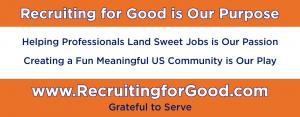 Recruiting for Good is Our Purpose

Helping Professionals Land Sweet Jobs is Our Passion

Creating a Fun Meaningful US Community is Our Play

www.RecruitingforGood.com

Grateful to Serve